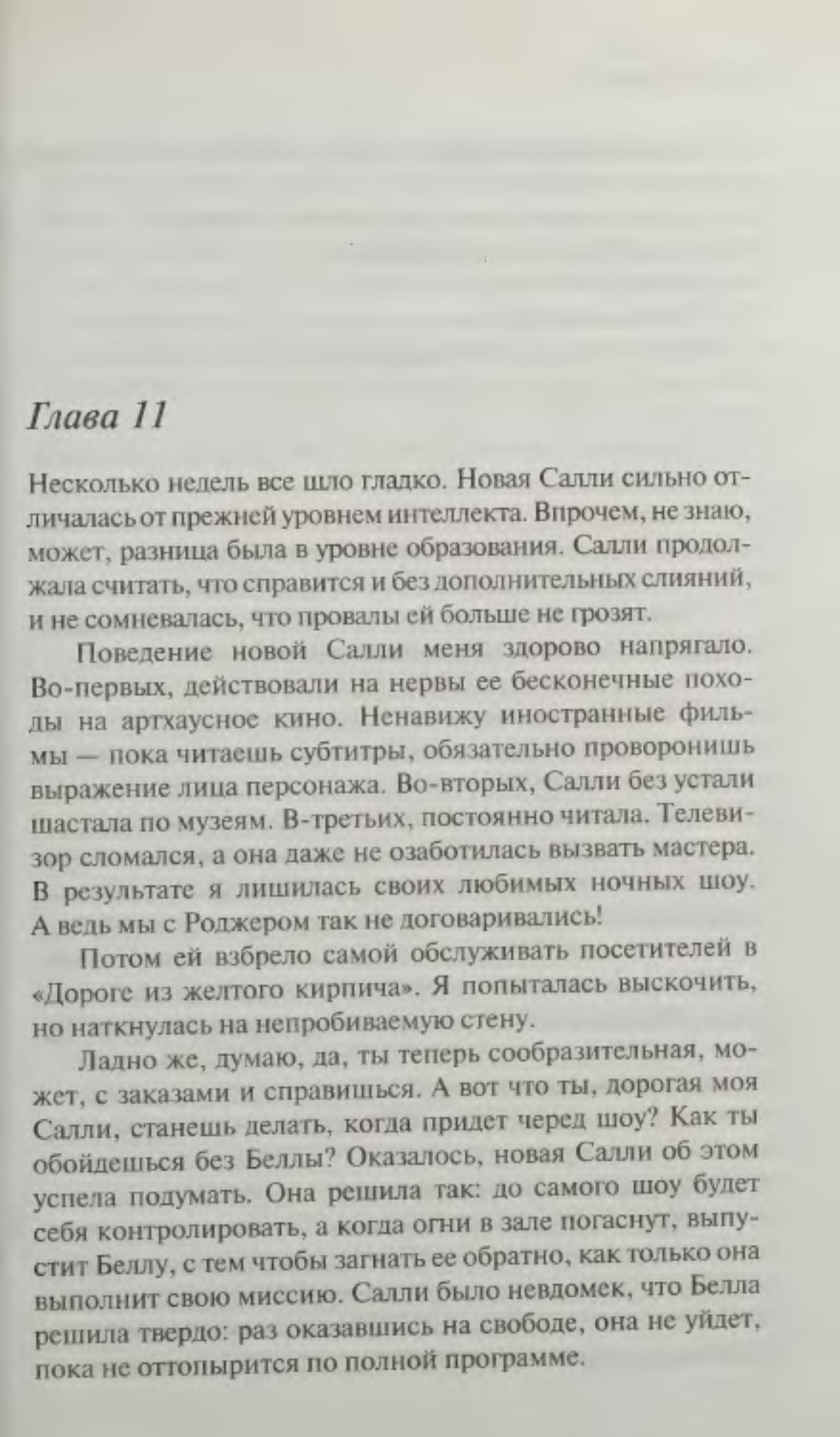 Глава 11

Несколько недель все шло гладко. Новая Салли сильно отличалась от прежней уровнем интеллекта. Впрочем, не знаю, может, разница была в уровне образования. Салли продолжала считать, что справится и без дополнительных слияний, и не сомневалась, что провалы ей больше не грозят.

Поведение новой Салли меня здорово напрягало. Во-первых, действовали на нервы ее бесконечные походы на артхаусное кино. Ненавижу иностранные фильмы — пока читаешь субтитры, обязательно проворонишь выражение лица персонажа. Во-вторых, Салли без устали шастала по музеям. В-третьих, постоянно читала. Телевизор сломался, а она даже не озаботилась вызвать мастера. В результате я лишилась своих любимых ночных шоу. А ведь мы с Роджером так не договаривались!

Потом ей взбрело самой обслуживать посетителей в «Дороге из желтого кирпича». Я попыталась выскочить, но наткнулась на непробиваемую стену.

Ладно же, думаю, да, ты теперь сообразительная, может, с заказами и справишься. А вот что ты, дорогая моя Салли, станешь делать, когда придет черед шоу? Как ты обойдешься без Беллы? Оказалось, новая Салли об этом успела подумать. Она решила так: до самого шоу будет себя контролировать, а когда огни в зале погаснут, выпустит Беллу, с тем чтобы загнать ее обратно, как только она выполнит свою миссию. Салли было невдомек, что Белла решила твердо: раз оказавшись на свободе, она не уйдет, пока не оттопырится по полной программе.